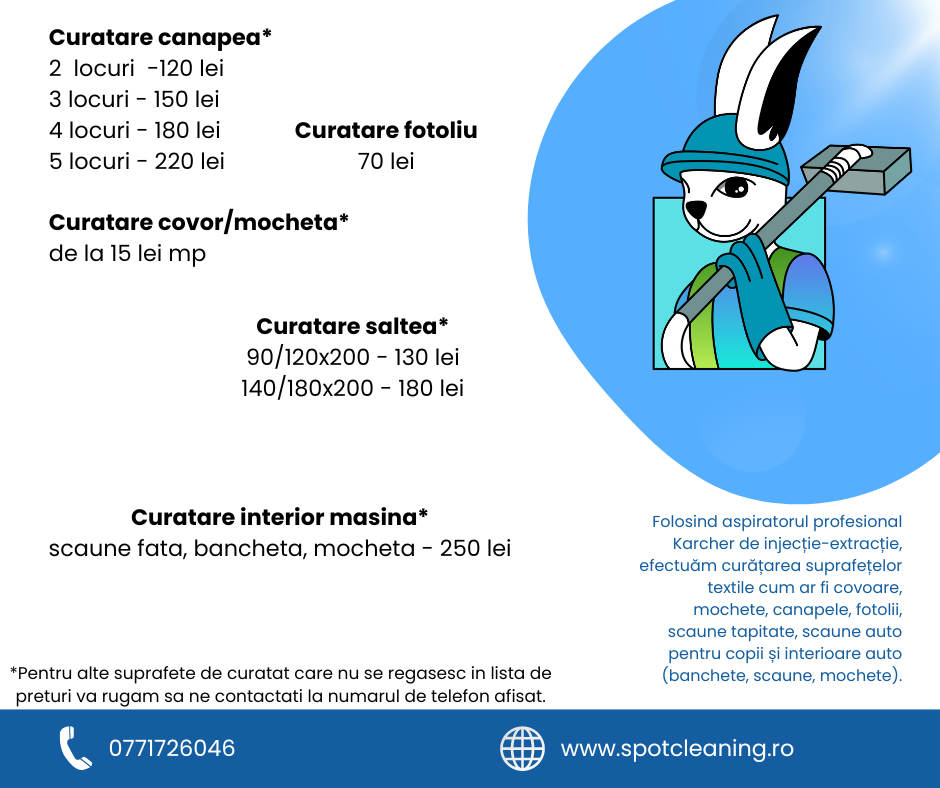 Curatare canapea*
2 locuri -120 lei
3 locuri - 150 lei
4 locuri - 180 lei
5 locuri - 220 lei

Curatare fotoliu
70 lei

Curatare covor/mocheta*
de la 15 lei mp

Curatare saltea*
90/120x200 - 130 lei
140/180x200 - 180 lei

Curatare interior masina*
scaune fata, bancheta, mocheta - 250 lei

Folosind aspiratorul profesional Karcher de injecție-extracție, efectuăm curățarea suprafețelor textile cum ar fi covoare, mochete, canapele, fotolii, scaune tapitate, scaune auto pentru copii și interioare auto (banchete, scaune, mochete).

*Pentru alte suprafete de curatat care nu se regasesc in lista de preturi va rugam sa ne contactati la numarul de telefon afisat.

0771726046

www.spotcleaning.ro